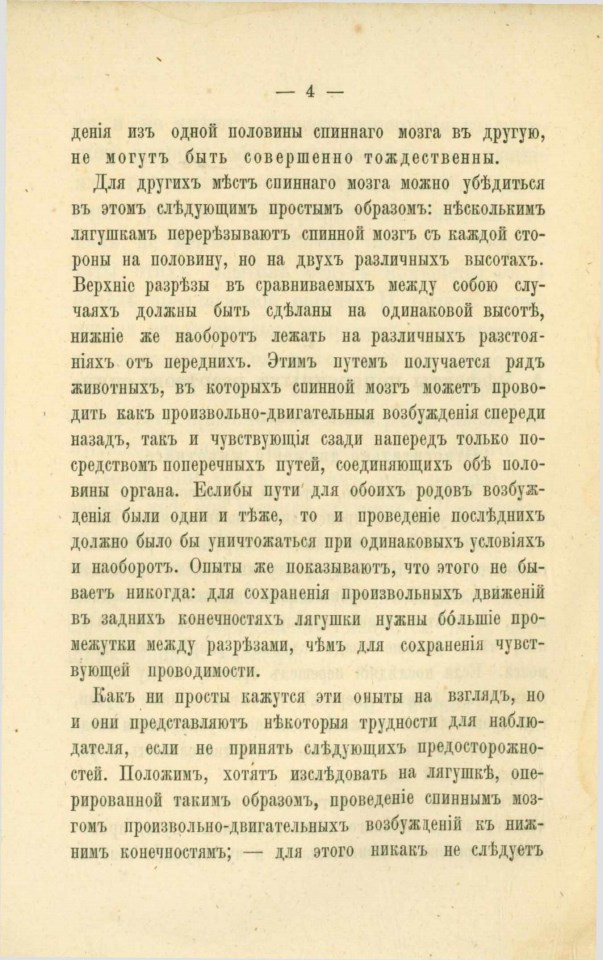 — 4 —

денія изъ одной половины спиннаго мозга въ другую, не могутъ быть совершенно тождественны.

Для другихъ мѣстъ спиннаго мозга можно убѣдиться въ этомъ слѣдующимъ простымъ образомъ: нѣсколькимъ лягушкамъ перерѣзываютъ спинной мозгъ съ каждой стороны на половину, но на двухъ различныхъ высотахъ. Верхніе разрѣзы въ сравниваемыхъ между собою случаяхъ должны быть сдѣланы на одинаковой высотѣ, нижніе же наоборотъ лежать на различныхъ разстояніяхъ отъ переднихъ. Этимъ путемъ получается рядъ животныхъ, въ которыхъ спинной мозгъ можетъ проводить какъ произвольно-двигательныя возбужденія спереди назадъ, такъ и чувствующія сзади напередъ только посредствомъ поперечныхъ путей, соединяющихъ обѣ половины органа. Еслибы пути для обоихъ родовъ возбужденія были одни и тѣже, то и проведеніе послѣднихъ должно было бы уничтожаться при одинаковыхъ условіяхъ и наоборотъ. Опыты же показываютъ, что этого не бываетъ никогда: для сохраненія произвольныхъ движеній въ заднихъ конечностяхъ лягушки нужны бо́льшіе промежутки между разрѣзами, чѣмъ для сохраненія чувствующей проводимости.

Какъ ни просты кажутся эти опыты на взглядъ, но и они представляютъ нѣкоторыя трудности для наблюдателя, если не принять слѣдующихъ предосторожностей. Положимъ, хотятъ изслѣдовать на лягушкѣ, оперированной такимъ образомъ, проведеніе спиннымъ мозгомъ произвольно-двигательныхъ возбужденій къ нижнимъ конечностямъ; — для этого никакъ не слѣдуетъ